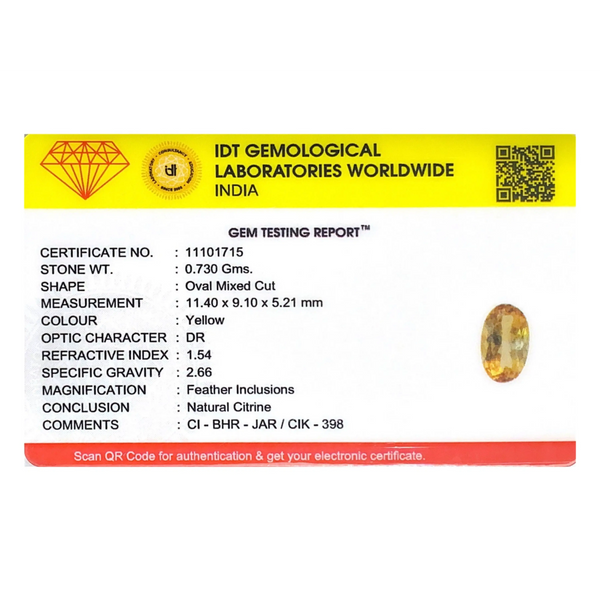 IDT GEMOLOGICAL
LABORATORIES WORLDWIDE
INDIA

GEM TESTING REPORT™

CERTIFICATE NO. : 11101715
STONE WT. : 0.730 Gms.
SHAPE : Oval Mixed Cut
MEASUREMENT : 11.40 x 9.10 x 5.21 mm
COLOUR : Yellow
OPTIC CHARACTER : DR
REFRACTIVE INDEX : 1.54
SPECIFIC GRAVITY : 2.66
MAGNIFICATION : Feather Inclusions
CONCLUSION : Natural Citrine
COMMENTS : CI - BHR - JAR / CIK - 398

Scan QR Code for authentication & get your electronic certificate.